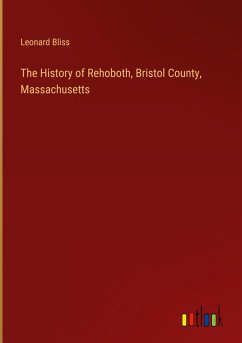 Leonard Bliss

The History of Rehoboth, Bristol County, Massachusetts

outlook